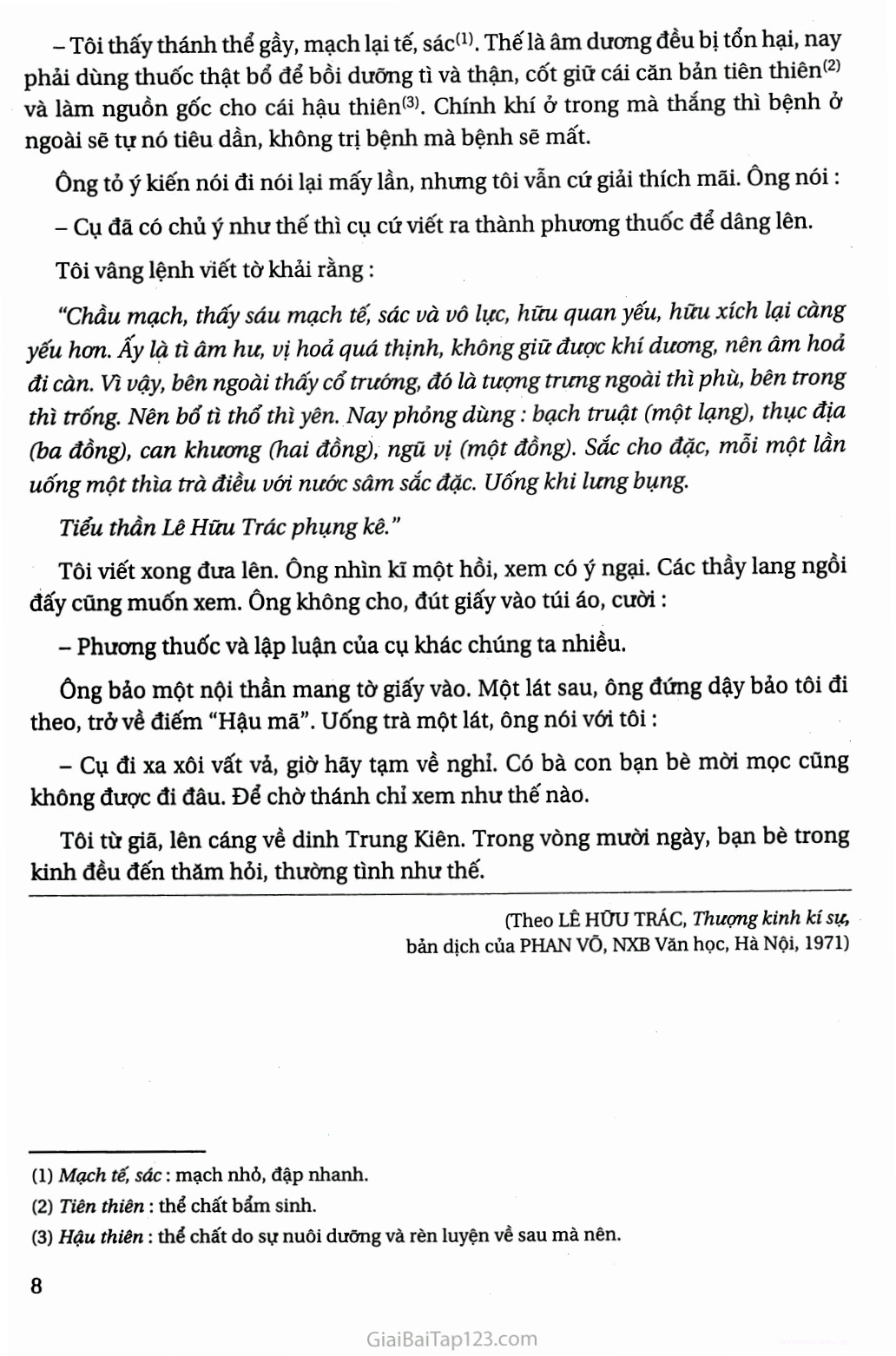 – Tôi thấy thánh thể gầy, mạch lại tế, sác$^{(1)}$. Thế là âm dương đều bị tổn hại, nay phải dùng thuốc thật bổ để bồi dưỡng tì và thận, cốt giữ cái căn bản tiên thiên$^{(2)}$ và làm nguồn gốc cho cái hậu thiên$^{(3)}$. Chính khí ở trong mà thắng thì bệnh ở ngoài sẽ tự nó tiêu dần, không trị bệnh mà bệnh sẽ mất.

Ông tỏ ý kiến nói đi nói lại mấy lần, nhưng tôi vẫn cứ giải thích mãi. Ông nói :

– Cụ đã có chủ ý như thế thì cụ cứ viết ra thành phương thuốc để dâng lên.

Tôi vâng lệnh viết tờ khải rằng :

"Chầu mạch, thấy sáu mạch tế, sác và vô lực, hữu quan yếu, hữu xích lại càng yếu hơn. Ấy là tì âm hư, vị hoả quá thịnh, không giữ được khí dương, nên âm hoả đi càn. Vì vậy, bên ngoài thấy cổ trướng, đó là tượng trưng ngoài thì phù, bên trong thì trống. Nên bổ tì thổ thì yên. Nay phỏng dùng : bạch truật (một lạng), thục địa (ba đồng), can khương (hai đồng), ngũ vị (một đồng). Sắc cho đặc, mỗi một lần uống một thìa trà điều với nước sâm sắc đặc. Uống khi lưng bụng.

Tiểu thần Lê Hữu Trác phụng kê."

Tôi viết xong đưa lên. Ông nhìn kĩ một hồi, xem có ý ngại. Các thầy lang ngồi đấy cũng muốn xem. Ông không cho, đút giấy vào túi áo, cười :

– Phương thuốc và lập luận của cụ khác chúng ta nhiều.

Ông bảo một nội thần mang tờ giấy vào. Một lát sau, ông đứng dậy bảo tôi đi theo, trở về điếm "Hậu mã". Uống trà một lát, ông nói với tôi :

– Cụ đi xa xôi vất vả, giờ hãy tạm về nghỉ. Có bà con bạn bè mời mọc cũng không được đi đâu. Để chờ thánh chỉ xem như thế nào.

Tôi từ giã, lên cáng về dinh Trung Kiên. Trong vòng mười ngày, bạn bè trong kinh đều đến thăm hỏi, thường tình như thế.

(Theo LÊ HỮU TRÁC, Thượng kinh kí sự, bản dịch của PHAN VÕ, NXB Văn học, Hà Nội, 1971)

(1) Mạch tế, sác : mạch nhỏ, đập nhanh.
(2) Tiên thiên : thể chất bẩm sinh.
(3) Hậu thiên : thể chất do sự nuôi dưỡng và rèn luyện về sau mà nên.

8

GiaiBaiTap123.com